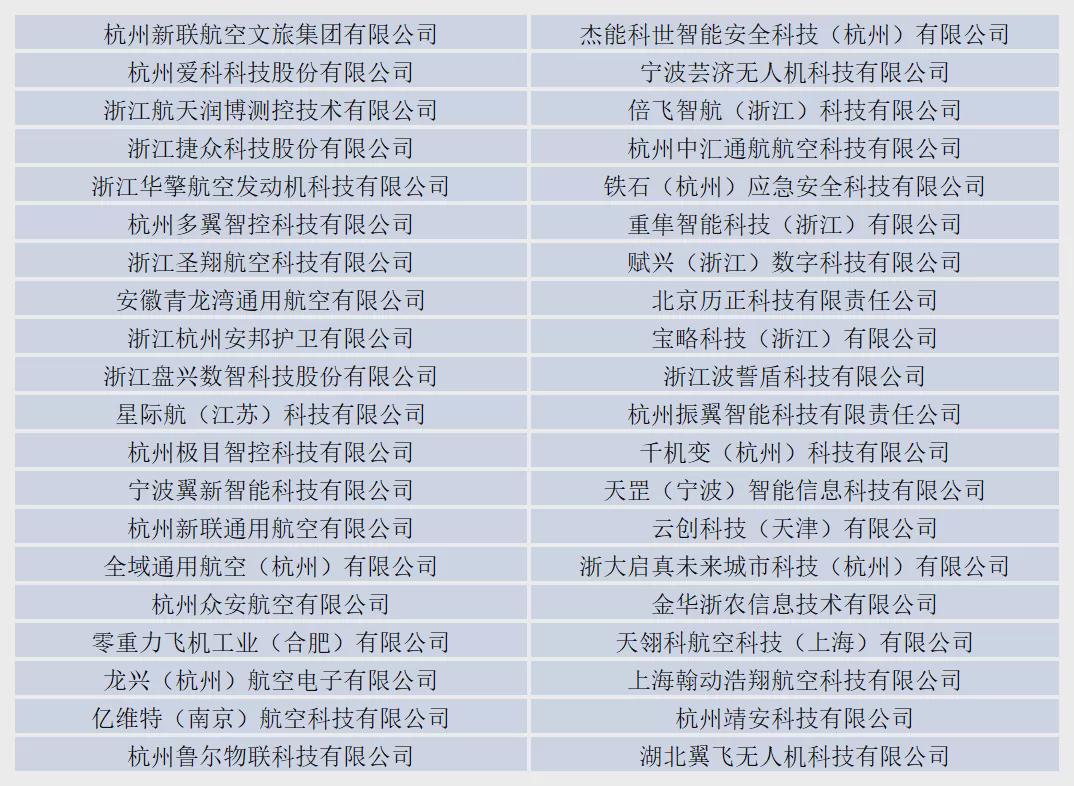 | 杭州新联航空文旅集团有限公司 | 杰能科世智能安全科技（杭州）有限公司 |
|---|---|
| 杭州爱科科技股份有限公司 | 宁波芸济无人机科技有限公司 |
| 浙江航天润博测控技术有限公司 | 倍飞智航（浙江）科技有限公司 |
| 浙江捷众科技股份有限公司 | 杭州中汇通航航空科技有限公司 |
| 浙江华擎航空发动机科技有限公司 | 铁石（杭州）应急安全科技有限公司 |
| 杭州多翼智控科技有限公司 | 重隼智能科技（浙江）有限公司 |
| 浙江圣翔航空科技有限公司 | 赋兴（浙江）数字科技有限公司 |
| 安徽青龙湾通用航空有限公司 | 北京历正科技有限责任公司 |
| 浙江杭州安邦护卫有限公司 | 宝略科技（浙江）有限公司 |
| 浙江盘兴数智科技股份有限公司 | 浙江波誓盾科技有限公司 |
| 星际航（江苏）科技有限公司 | 杭州振翼智能科技有限责任公司 |
| 杭州极目智控科技有限公司 | 千机变（杭州）科技有限公司 |
| 宁波翼新智能科技有限公司 | 天罡（宁波）智能信息科技有限公司 |
| 杭州新联通用航空有限公司 | 云创科技（天津）有限公司 |
| 全域通用航空（杭州）有限公司 | 浙大启真未来城市科技（杭州）有限公司 |
| 杭州众安航空有限公司 | 金华浙农信息技术有限公司 |
| 零重力飞机工业（合肥）有限公司 | 天翎科航空科技（上海）有限公司 |
| 龙兴（杭州）航空电子有限公司 | 上海翰动浩翔航空科技有限公司 |
| 亿维特（南京）航空科技有限公司 | 杭州靖安科技有限公司 |
| 杭州鲁尔物联科技有限公司 | 湖北翼飞无人机科技有限公司 |